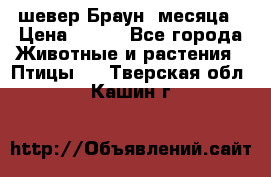 шевер Браун  месяца  Цена          Все города Животные и растения  Птицы     Тверская обл  Кашин г

http://Объявлений.сайт